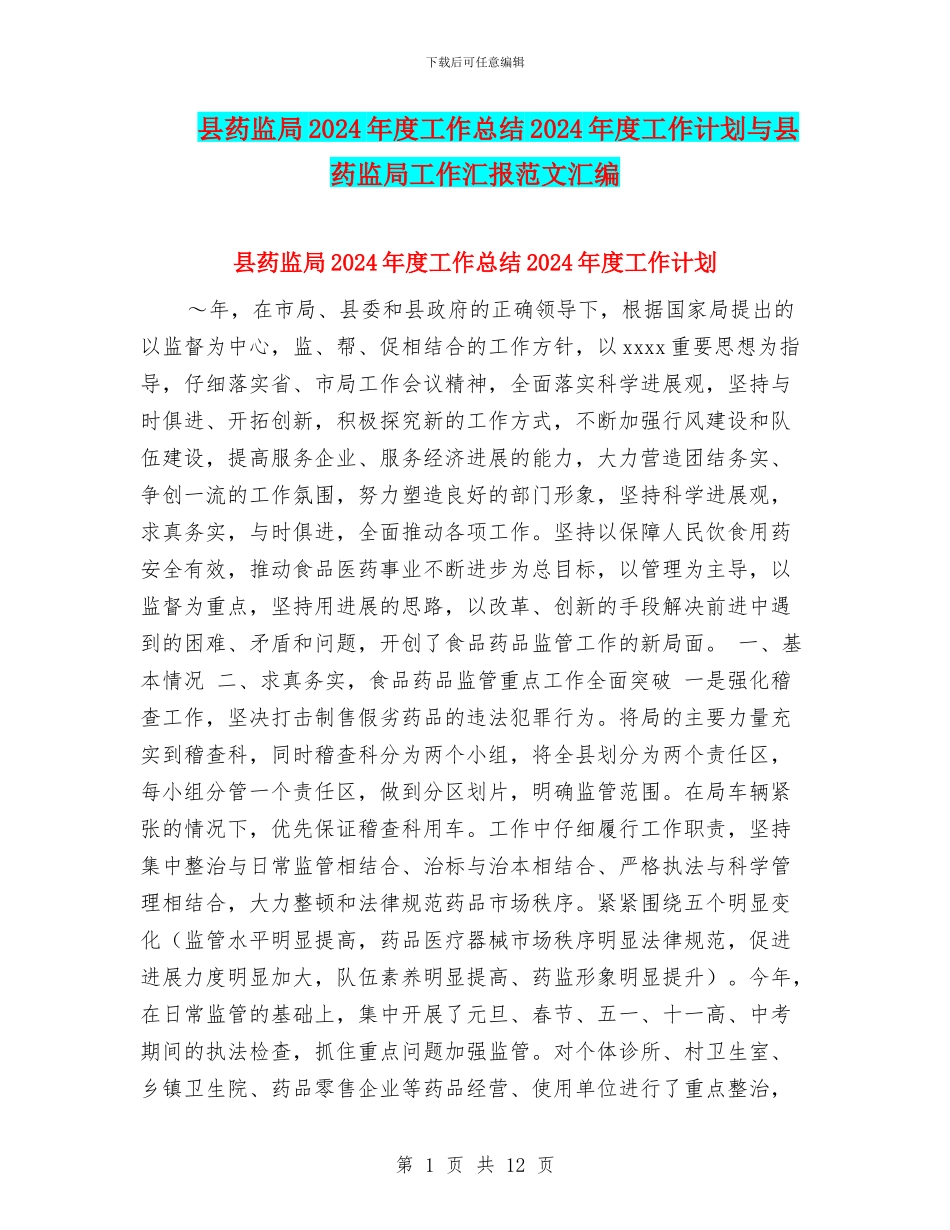 下载后可任意编辑

县药监局2024年度工作总结2024年度工作计划与县药监局工作汇报范文汇编

县药监局2024年度工作总结2024年度工作计划

～年，在市局、县委和县政府的正确领导下，根据国家局提出的以监督为中心，监、帮、促相结合的工作方针，以xxxx重要思想为指导，仔细落实省、市局工作会议精神，全面落实科学进展观，坚持与时俱进、开拓创新，积极探究新的工作方式，不断加强行风建设和队伍建设，提高服务企业、服务经济进展的能力，大力营造团结务实、争创一流的工作氛围，努力塑造良好的部门形象，坚持科学进展观，求真务实，与时俱进，全面推动各项工作。坚持以保障人民饮食用药安全有效，推动食品医药事业不断进步为总目标，以管理为主导，以监督为重点，坚持用进展的思路，以改革、创新的手段解决前进中遇到的困难、矛盾和问题，开创了食品药品监管工作的新局面。 一、基本情况 二、求真务实，食品药品监管重点工作全面突破 一是强化稽查工作，坚决打击制售假劣药品的违法犯罪行为。将局的主要力量充实到稽查科，同时稽查科分为两个小组，将全县划分为两个责任区，每小组分管一个责任区，做到分区划片，明确监管范围。在局车辆紧张的情况下，优先保证稽查科用车。工作中仔细履行工作职责，坚持集中整治与日常监管相结合、治标与治本相结合、严格执法与科学管理相结合，大力整顿和法律规范药品市场秩序。紧紧围绕五个明显变化（监管水平明显提高，药品医疗器械市场秩序明显法律规范，促进进展力度明显加大，队伍素养明显提高、药监形象明显提升）。今年，在日常监管的基础上，集中开展了元旦、春节、五一、十一高、中考期间的执法检查，抓住重点问题加强监管。对个体诊所、村卫生室、乡镇卫生院、药品零售企业等药品经营、使用单位进行了重点整治，

第 1 页 共 12 页